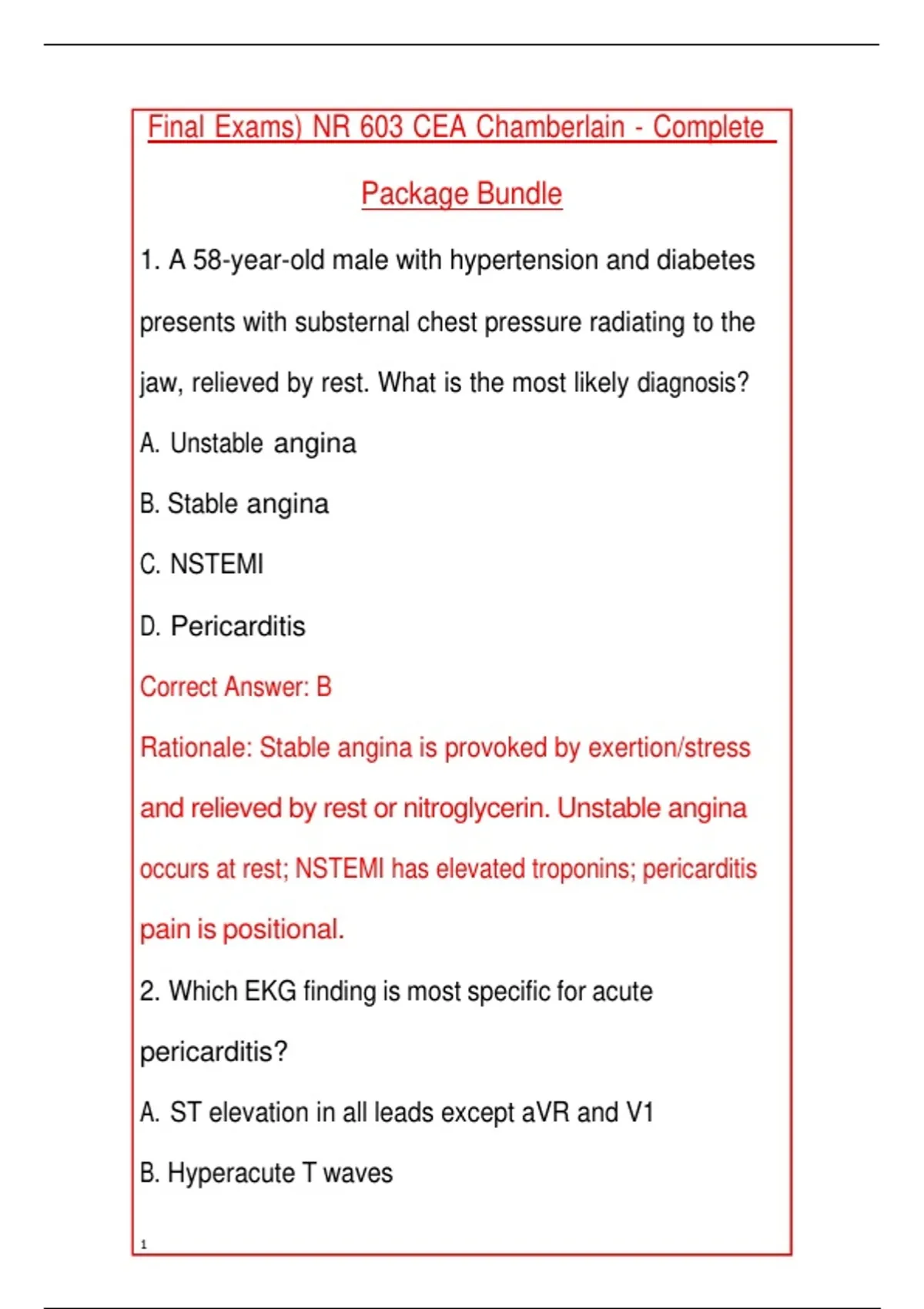 Final Exams) NR 603 CEA Chamberlain - Complete Package Bundle

1. A 58-year-old male with hypertension and diabetes presents with substernal chest pressure radiating to the jaw, relieved by rest. What is the most likely diagnosis?

A. Unstable angina

B. Stable angina

C. NSTEMI

D. Pericarditis

Correct Answer: B

Rationale: Stable angina is provoked by exertion/stress and relieved by rest or nitroglycerin. Unstable angina occurs at rest; NSTEMI has elevated troponins; pericarditis pain is positional.

2. Which EKG finding is most specific for acute pericarditis?

A. ST elevation in all leads except aVR and V1

B. Hyperacute T waves

1